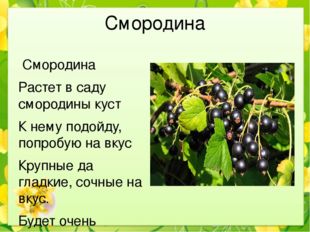 Смородина

Смородина

Растет в саду смородины куст

К нему подойду, попробую на вкус

Крупные да гладкие, сочные на вкус.

Будет очень